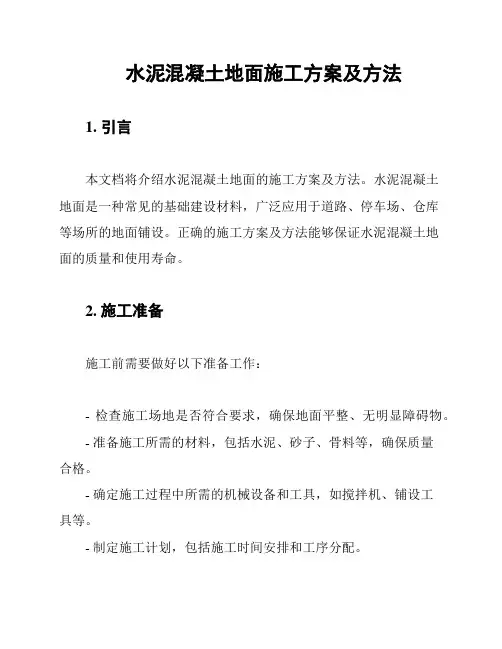 水泥混凝土地面施工方案及方法

1. 引言

本文档将介绍水泥混凝土地面的施工方案及方法。水泥混凝土地面是一种常见的基础建设材料，广泛应用于道路、停车场、仓库等场所的地面铺设。正确的施工方案及方法能够保证水泥混凝土地面的质量和使用寿命。

2. 施工准备

施工前需要做好以下准备工作：

- 检查施工场地是否符合要求，确保地面平整、无明显障碍物。
- 准备施工所需的材料，包括水泥、砂子、骨料等，确保质量合格。
- 确定施工过程中所需的机械设备和工具，如搅拌机、铺设工具等。
- 制定施工计划，包括施工时间安排和工序分配。